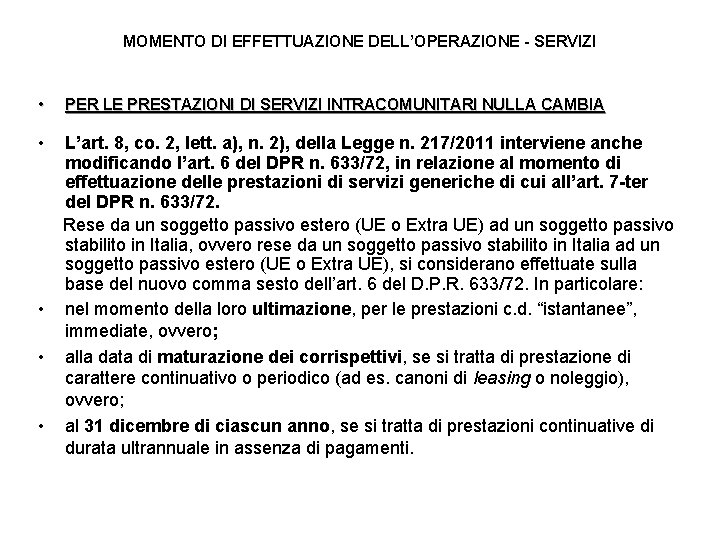 MOMENTO DI EFFETTUAZIONE DELL'OPERAZIONE - SERVIZI

• PER LE PRESTAZIONI DI SERVIZI INTRACOMUNITARI NULLA CAMBIA

• L'art. 8, co. 2, lett. a), n. 2), della Legge n. 217/2011 interviene anche modificando l'art. 6 del DPR n. 633/72, in relazione al momento di effettuazione delle prestazioni di servizi generiche di cui all'art. 7-ter del DPR n. 633/72.

Rese da un soggetto passivo estero (UE o Extra UE) ad un soggetto passivo stabilito in Italia, ovvero rese da un soggetto passivo stabilito in Italia ad un soggetto passivo estero (UE o Extra UE), si considerano effettuate sulla base del nuovo comma sesto dell'art. 6 del D.P.R. 633/72. In particolare:

• nel momento della loro ultimazione, per le prestazioni c.d. "istantanee", immediate, ovvero;

• alla data di maturazione dei corrispettivi, se si tratta di prestazione di carattere continuativo o periodico (ad es. canoni di leasing o noleggio), ovvero;

• al 31 dicembre di ciascun anno, se si tratta di prestazioni continuative di durata ultrannuale in assenza di pagamenti.